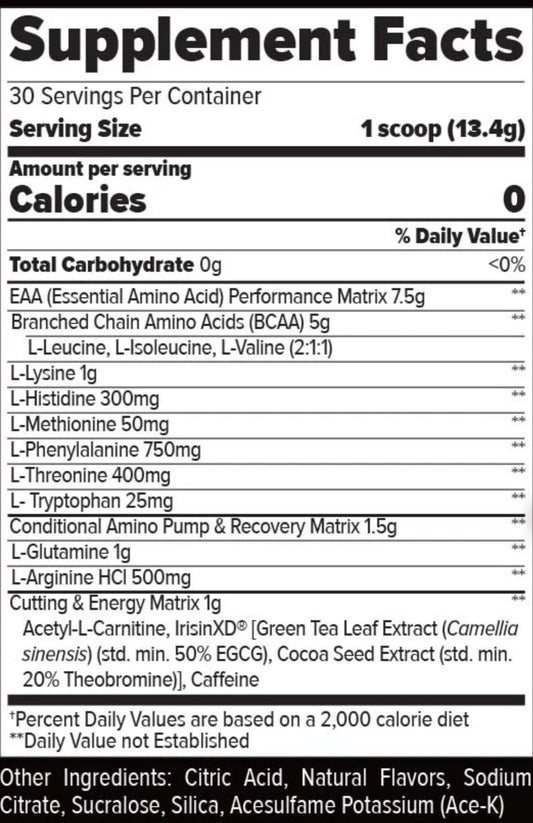 Supplement Facts

30 Servings Per Container
Serving Size 1 scoop (13.4g)

Amount per serving
Calories 0

% Daily Value†

Total Carbohydrate 0g <0%

EAA (Essential Amino Acid) Performance Matrix 7.5g **
Branched Chain Amino Acids (BCAA) 5g **
L-Leucine, L-Isoleucine, L-Valine (2:1:1)
L-Lysine 1g **
L-Histidine 300mg **
L-Methionine 50mg **
L-Phenylalanine 750mg **
L-Threonine 400mg **
L- Tryptophan 25mg **
Conditional Amino Pump & Recovery Matrix 1.5g **
L-Glutamine 1g **
L-Arginine HCl 500mg **
Cutting & Energy Matrix 1g **
Acetyl-L-Carnitine, IrisinXD® [Green Tea Leaf Extract (Camellia sinensis) (std. min. 50% EGCG), Cocoa Seed Extract (std. min. 20% Theobromine)], Caffeine

†Percent Daily Values are based on a 2,000 calorie diet
**Daily Value not Established

Other Ingredients: Citric Acid, Natural Flavors, Sodium Citrate, Sucralose, Silica, Acesulfame Potassium (Ace-K)